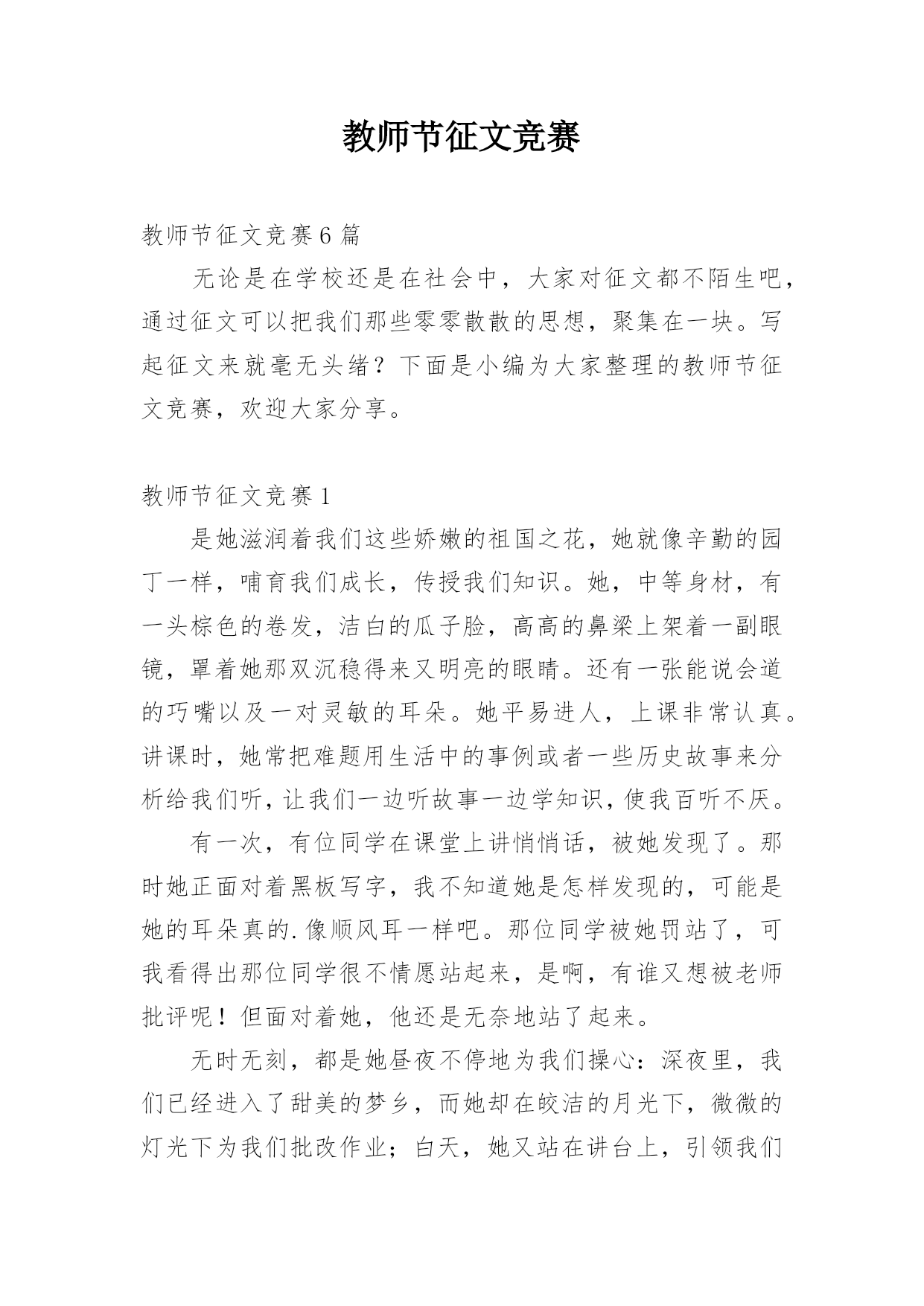 教师节征文竞赛

教师节征文竞赛6篇

无论是在学校还是在社会中，大家对征文都不陌生吧，通过征文可以把我们那些零零散散的思想，聚集在一块。写起征文来就毫无头绪？下面是小编为大家整理的教师节征文竞赛，欢迎大家分享。

教师节征文竞赛1

是她滋润着我们这些娇嫩的祖国之花，她就像辛勤的园丁一样，哺育我们成长，传授我们知识。她，中等身材，有一头棕色的卷发，洁白的瓜子脸，高高的鼻梁上架着一副眼镜，罩着她那双沉稳得来又明亮的眼睛。还有一张能说会道的巧嘴以及一对灵敏的耳朵。她平易进人，上课非常认真。讲课时，她常把难题用生活中的事例或者一些历史故事来分析给我们听，让我们一边听故事一边学知识，使我百听不厌。

有一次，有位同学在课堂上讲悄悄话，被她发现了。那时她正面对着黑板写字，我不知道她是怎样发现的，可能是她的耳朵真的.像顺风耳一样吧。那位同学被她罚站了，可我看得出那位同学很不情愿站起来，是啊，有谁又想被老师批评呢！但面对着她，他还是无奈地站了起来。

无时无刻，都是她昼夜不停地为我们操心：深夜里，我们已经进入了甜美的梦乡，而她却在皎洁的月光下，微微的灯光下为我们批改作业；白天，她又站在讲台上，引领我们